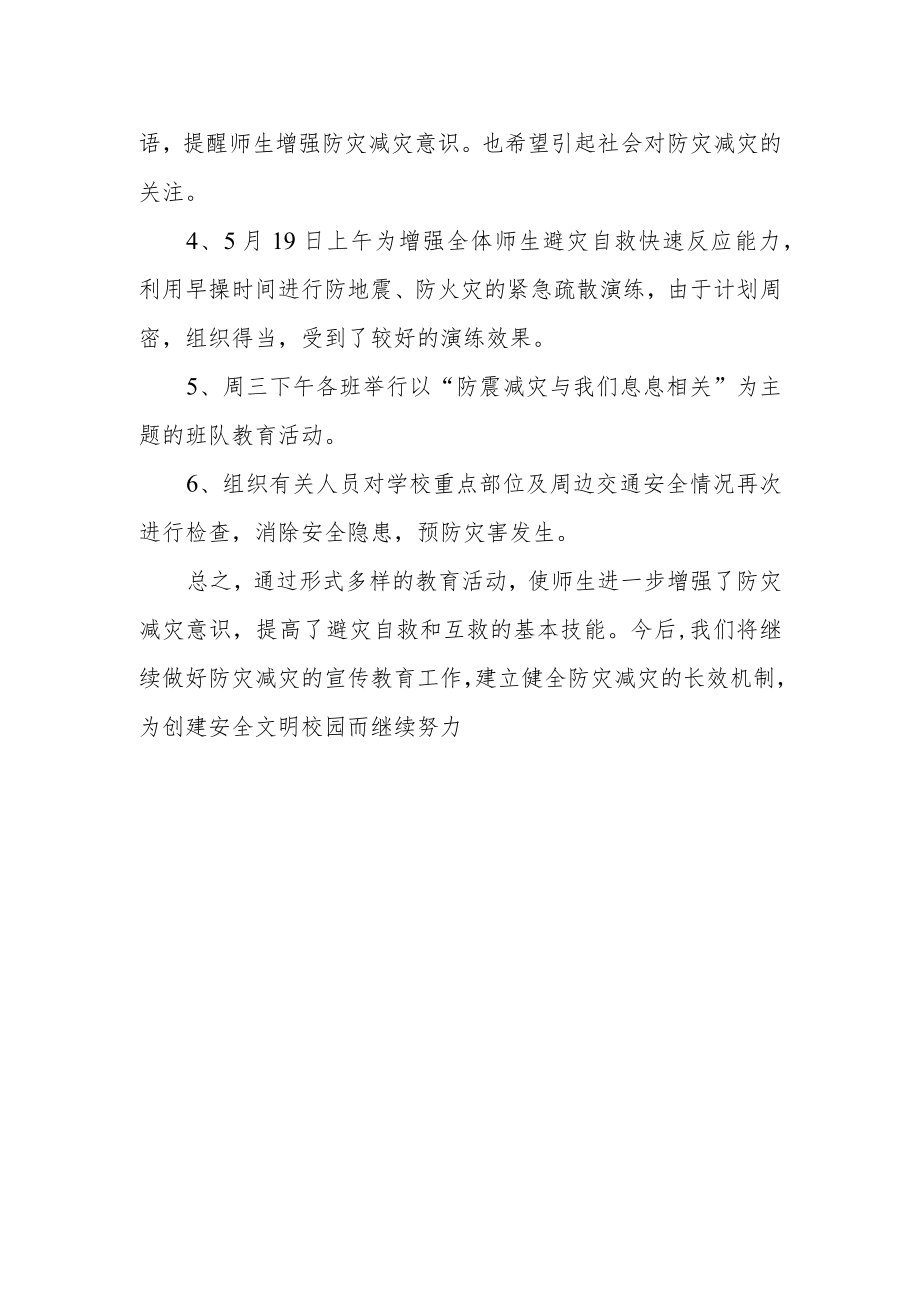 语，提醒师生增强防灾减灾意识。也希望引起社会对防灾减灾的关注。

4、5月19日上午为增强全体师生避灾自救快速反应能力，利用早操时间进行防地震、防火灾的紧急疏散演练，由于计划周密，组织得当，受到了较好的演练效果。

5、周三下午各班举行以“防震减灾与我们息息相关”为主题的班队教育活动。

6、组织有关人员对学校重点部位及周边交通安全情况再次进行检查，消除安全隐患，预防灾害发生。

总之，通过形式多样的教育活动，使师生进一步增强了防灾减灾意识，提高了避灾自救和互救的基本技能。今后，我们将继续做好防灾减灾的宣传教育工作，建立健全防灾减灾的长效机制，为创建安全文明校园而继续努力